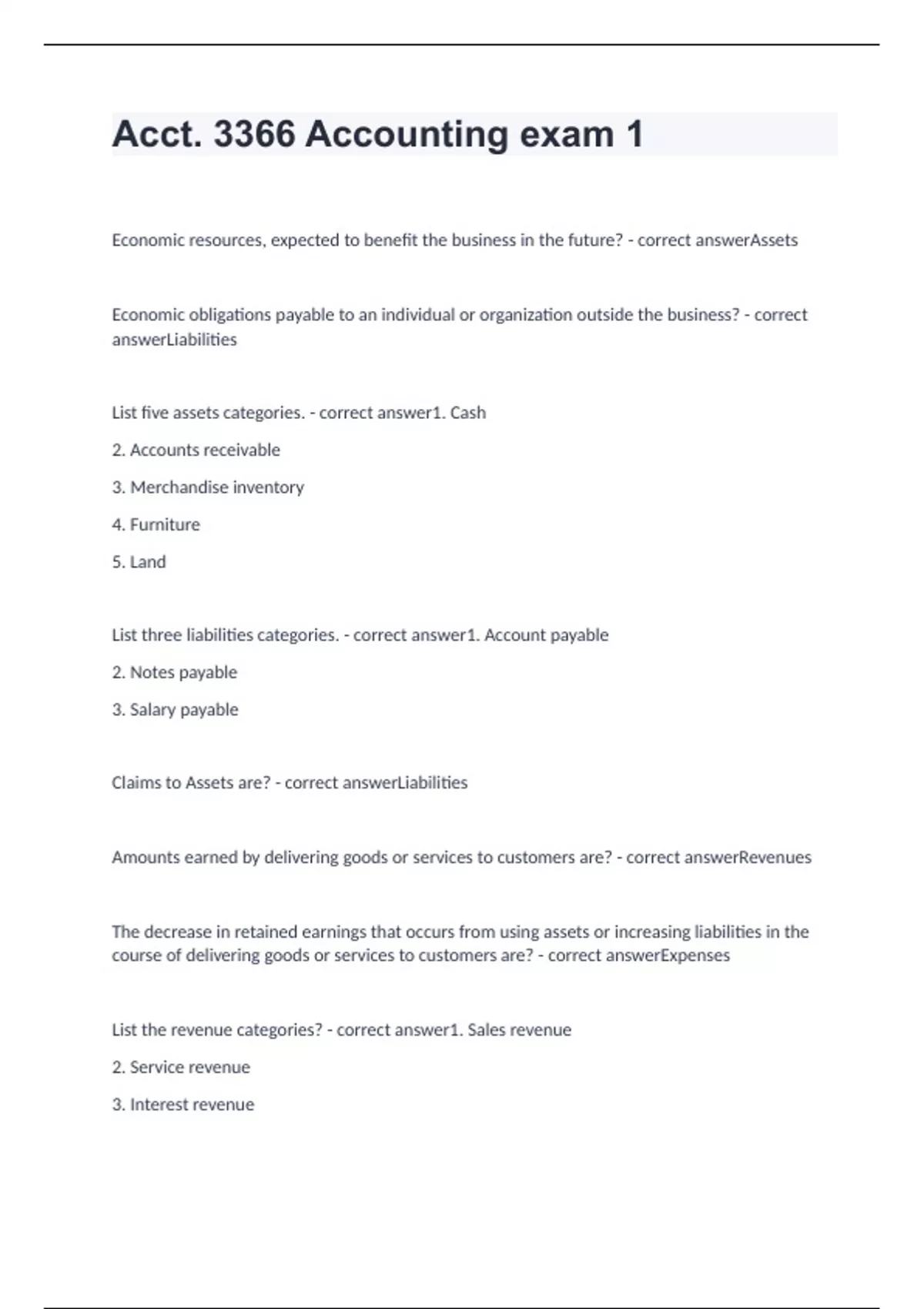 Acct. 3366 Accounting exam 1

Economic resources, expected to benefit the business in the future? - correct answerAssets

Economic obligations payable to an individual or organization outside the business? - correct answerLiabilities

List five assets categories. - correct answer1. Cash

2. Accounts receivable

3. Merchandise inventory

4. Furniture

5. Land

List three liabilities categories. - correct answer1. Account payable

2. Notes payable

3. Salary payable

Claims to Assets are? - correct answerLiabilities

Amounts earned by delivering goods or services to customers are? - correct answerRevenues

The decrease in retained earnings that occurs from using assets or increasing liabilities in the course of delivering goods or services to customers are? - correct answerExpenses

List the revenue categories? - correct answer1. Sales revenue

2. Service revenue

3. Interest revenue